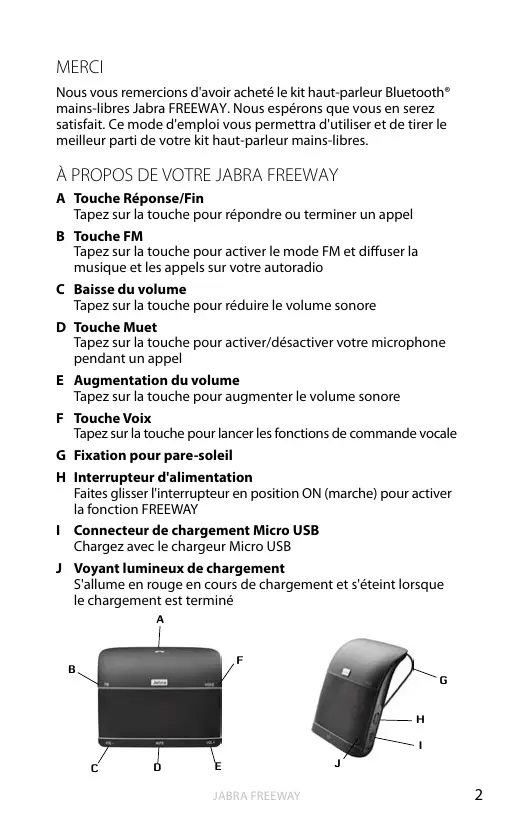 MERCI

Nous vous remercions d'avoir acheté le kit haut-parleur Bluetooth® mains-libres Jabra FREEWAY. Nous espérons que vous en serez satisfait. Ce mode d'emploi vous permettra d'utiliser et de tirer le meilleur parti de votre kit haut-parleur mains-libres.

À PROPOS DE VOTRE JABRA FREEWAY

A Touche Réponse/Fin
Tapez sur la touche pour répondre ou terminer un appel

B Touche FM
Tapez sur la touche pour activer le mode FM et diffuser la musique et les appels sur votre autoradio

C Baisse du volume
Tapez sur la touche pour réduire le volume sonore

D Touche Muet
Tapez sur la touche pour activer/désactiver votre microphone pendant un appel

E Augmentation du volume
Tapez sur la touche pour augmenter le volume sonore

F Touche Voix
Tapez sur la touche pour lancer les fonctions de commande vocale

G Fixation pour pare-soleil

H Interrupteur d'alimentation
Faites glisser l'interrupteur en position ON (marche) pour activer la fonction FREEWAY

I Connecteur de chargement Micro USB
Chargez avec le chargeur Micro USB

J Voyant lumineux de chargement
S'allume en rouge en cours de chargement et s'éteint lorsque le chargement est terminé

A
B
F
Jabra
FM
VOICE
VOL -
MUTE
VOL +
C
D
E
G
H
I
J

JABRA FREEWAY
2